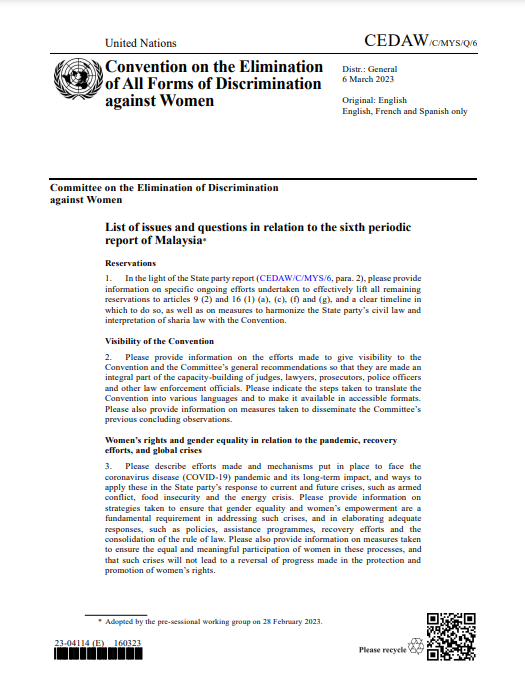 United Nations

CEDAW/C/MYS/Q/6

Convention on the Elimination of All Forms of Discrimination against Women

Distr.: General
6 March 2023

Original: English
English, French and Spanish only

Committee on the Elimination of Discrimination against Women

List of issues and questions in relation to the sixth periodic report of Malaysia*

Reservations

1. In the light of the State party report (CEDAW/C/MYS/6, para. 2), please provide information on specific ongoing efforts undertaken to effectively lift all remaining reservations to articles 9 (2) and 16 (1) (a), (c), (f) and (g), and a clear timeline in which to do so, as well as on measures to harmonize the State party's civil law and interpretation of sharia law with the Convention.

Visibility of the Convention

2. Please provide information on the efforts made to give visibility to the Convention and the Committee's general recommendations so that they are made an integral part of the capacity-building of judges, lawyers, prosecutors, police officers and other law enforcement officials. Please indicate the steps taken to translate the Convention into various languages and to make it available in accessible formats. Please also provide information on measures taken to disseminate the Committee's previous concluding observations.

Women's rights and gender equality in relation to the pandemic, recovery efforts, and global crises

3. Please describe efforts made and mechanisms put in place to face the coronavirus disease (COVID-19) pandemic and its long-term impact, and ways to apply these in the State party's response to current and future crises, such as armed conflict, food insecurity and the energy crisis. Please provide information on strategies taken to ensure that gender equality and women's empowerment are a fundamental requirement in addressing such crises, and in elaborating adequate responses, such as policies, assistance programmes, recovery efforts and the consolidation of the rule of law. Please also provide information on measures taken to ensure the equal and meaningful participation of women in these processes, and that such crises will not lead to a reversal of progress made in the protection and promotion of women's rights.

* Adopted by the pre-sessional working group on 28 February 2023.

23-04114 (E) 160323

Please recycle